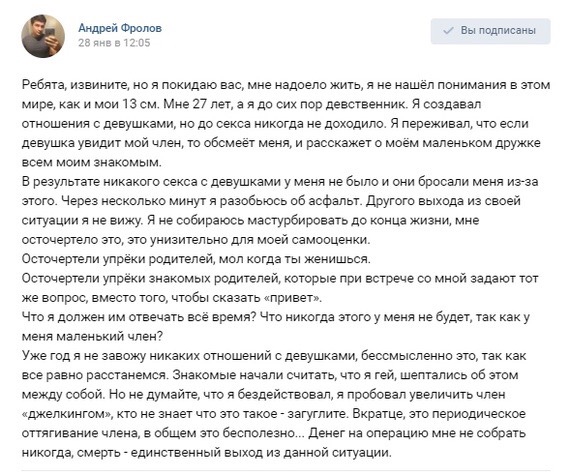 Андрей Фролов
28 янв в 12:05

Вы подписаны

Ребята, извините, но я покидаю вас, мне надоело жить, я не нашёл понимания в этом мире, как и мои 13 см. Мне 27 лет, а я до сих пор девственник. Я создавал отношения с девушками, но до секса никогда не доходило. Я переживал, что если девушка увидит мой член, то обсмеёт меня, и расскажет о моём маленьком дружке всем моим знакомым.
В результате никакого секса с девушками у меня не было и они бросали меня из-за этого. Через несколько минут я разобьюсь об асфальт. Другого выхода из своей ситуации я не вижу. Я не собираюсь мастурбировать до конца жизни, мне осточертело это, это унизительно для моей самооценки.
Осточертели упрёки родителей, мол когда ты женишься.
Осточертели упрёки знакомых родителей, которые при встрече со мной задают тот же вопрос, вместо того, чтобы сказать «привет».
Что я должен им отвечать всё время? Что никогда этого у меня не будет, так как у меня маленький член?
Уже год я не завожу никаких отношений с девушками, бессмысленно это, так как все равно расстанемся. Знакомые начали считать, что я гей, шептались об этом между собой. Но не думайте, что я бездействовал, я пробовал увеличить член «джелкингом», кто не знает что это такое - загуглите. Вкратце, это периодическое оттягивание члена, в общем это бесполезно... Денег на операцию мне не собрать никогда, смерть - единственный выход из данной ситуации.